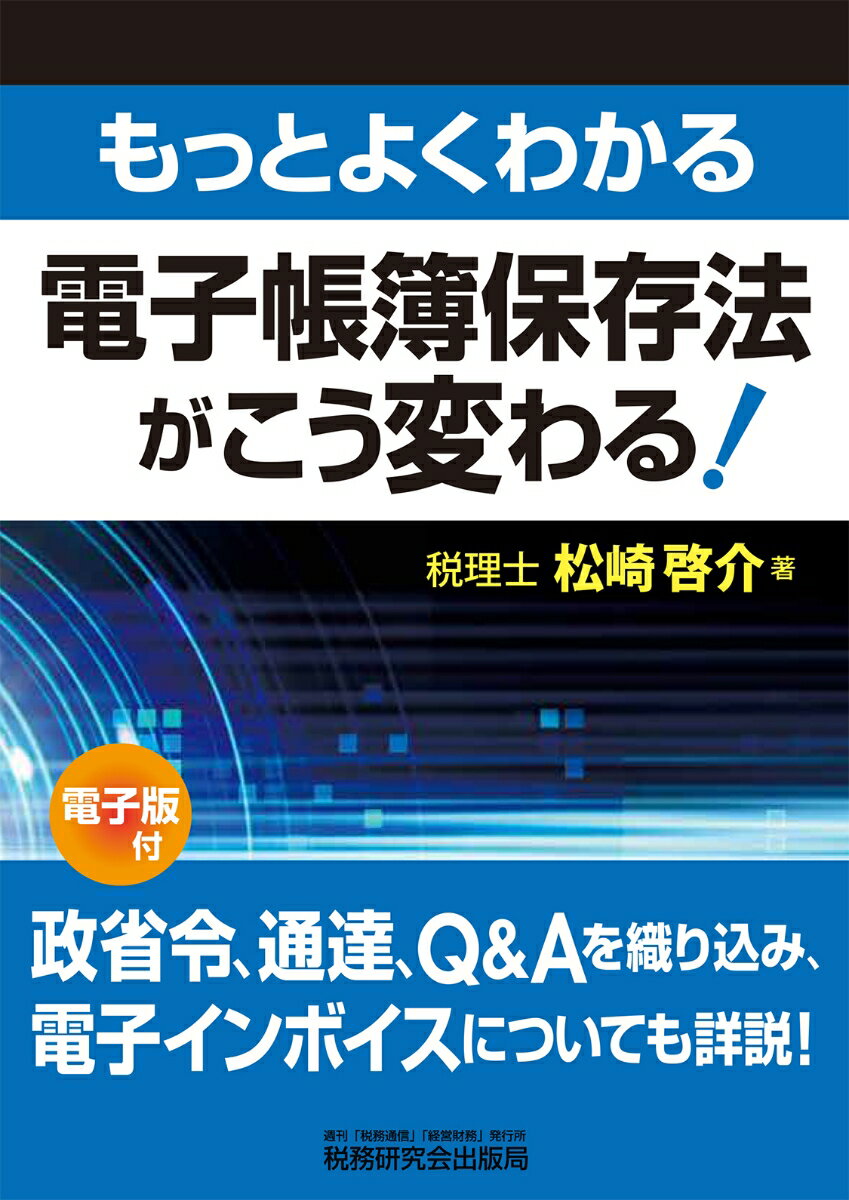 もっとよくわかる

電子帳簿保存法がこう変わる!

税理士 松崎 啓介 著

電子版付

政省令、通達、Q&Aを織り込み、電子インボイスについても詳説!

週刊「税務通信」「経営財務」発行所
税務研究会出版局